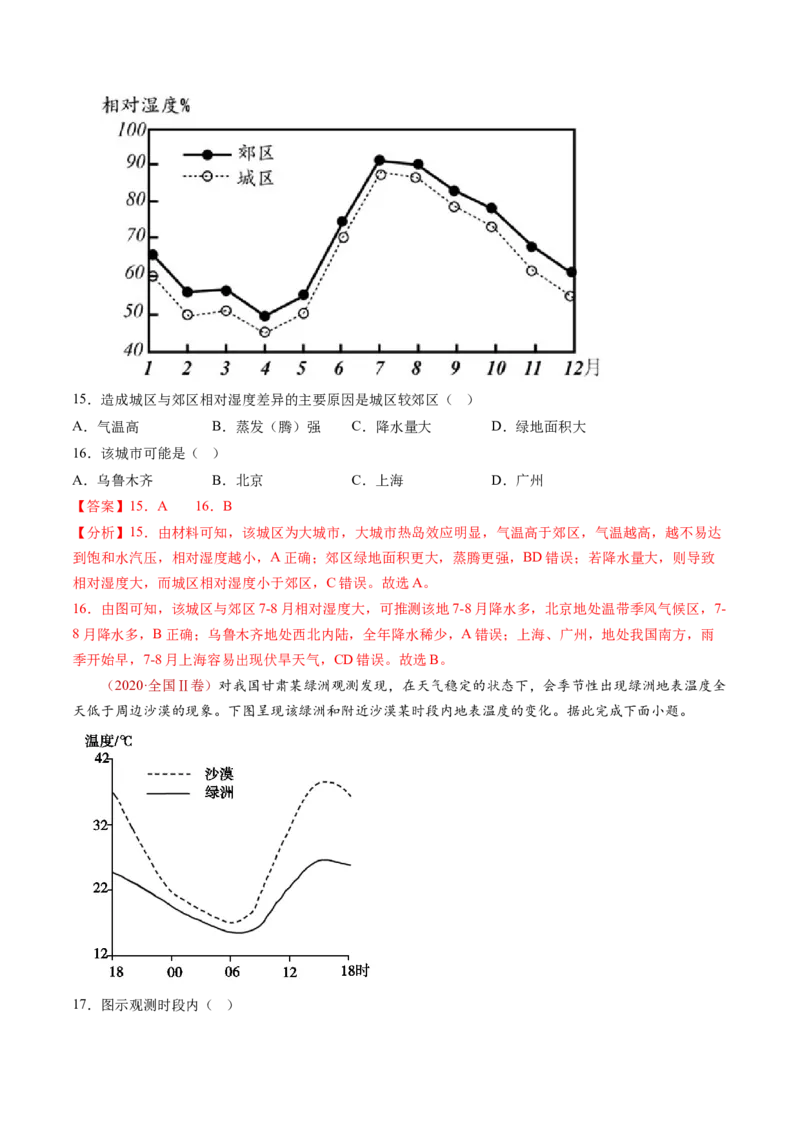 相对湿度%
100
90
80
70
60
50
40
郊区
城区
1 2 3 4 5 6 7 8 9 10 11 12月

15．造成城区与郊区相对湿度差异的主要原因是城区较郊区（ ）

A．气温高 B．蒸发（腾）强 C．降水量大 D．绿地面积大

16．该城市可能是（ ）

A．乌鲁木齐 B．北京 C．上海 D．广州

【答案】15．A 16．B

【分析】15．由材料可知，该城区为大城市，大城市热岛效应明显，气温高于郊区，气温越高，越不易达到饱和水汽压，相对湿度越小，A正确；郊区绿地面积更大，蒸腾更强，BD错误；若降水量大，则导致相对湿度大，而城区相对湿度小于郊区，C错误。故选A。

16．由图可知，该城区与郊区7-8月相对湿度大，可推测该地7-8月降水多，北京地处温带季风气候区，7-8月降水多，B正确；乌鲁木齐地处西北内陆，全年降水稀少，A错误；上海、广州，地处我国南方，雨季开始早，7-8月上海容易出现伏旱天气，CD错误。故选B。

（2020·全国Ⅱ卷）对我国甘肃某绿洲观测发现，在天气稳定的状态下，会季节性出现绿洲地表温度全天低于周边沙漠的现象。下图呈现该绿洲和附近沙漠某时段内地表温度的变化。据此完成下面小题。

温度/℃
42
32
22
12
沙漠
绿洲
18 00 06 12 18时

17．图示观测时段内（ ）